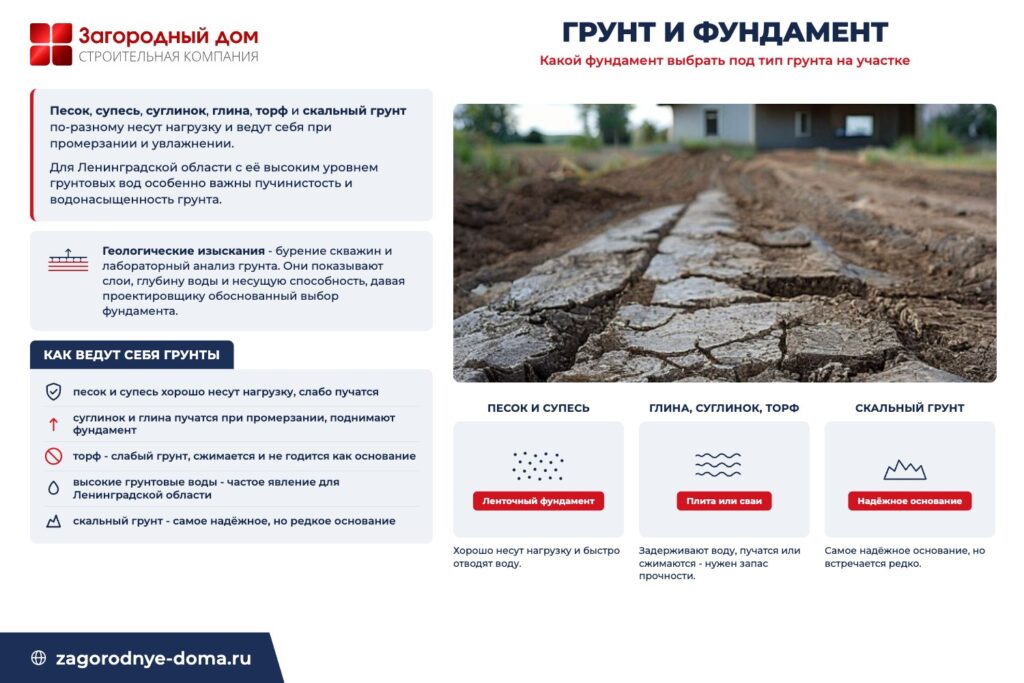 Загородный дом
СТРОИТЕЛЬНАЯ КОМПАНИЯ

ГРУНТ И ФУНДАМЕНТ

Какой фундамент выбрать под тип грунта на участке

Песок, супесь, суглинок, глина, торф и скальный грунт по-разному несут нагрузку и ведут себя при промерзании и увлажнении.

Для Ленинградской области с её высоким уровнем грунтовых вод особенно важны пучинистость и водонасыщенность грунта.

Геологические изыскания - бурение скважин и лабораторный анализ грунта. Они показывают слои, глубину воды и несущую способность, давая проектировщику обоснованный выбор фундамента.

КАК ВЕДУТ СЕБЯ ГРУНТЫ

песок и супесь хорошо несут нагрузку, слабо пучатся

суглинок и глина пучатся при промерзании, поднимают фундамент

торф - слабый грунт, сжимается и не годится как основание

высокие грунтовые воды - частое явление для Ленинградской области

скальный грунт - самое надёжное, но редкое основание

ПЕСОК И СУПЕСЬ

Ленточный фундамент

Хорошо несут нагрузку и быстро отводят воду.

ГЛИНА, СУГЛИНОК, ТОРФ

Плита или сваи

Задерживают воду, пучатся или сжимаются - нужен запас прочности.

СКАЛЬНЫЙ ГРУНТ

Надёжное основание

Самое надёжное основание, но встречается редко.

zagorodnye-doma.ru